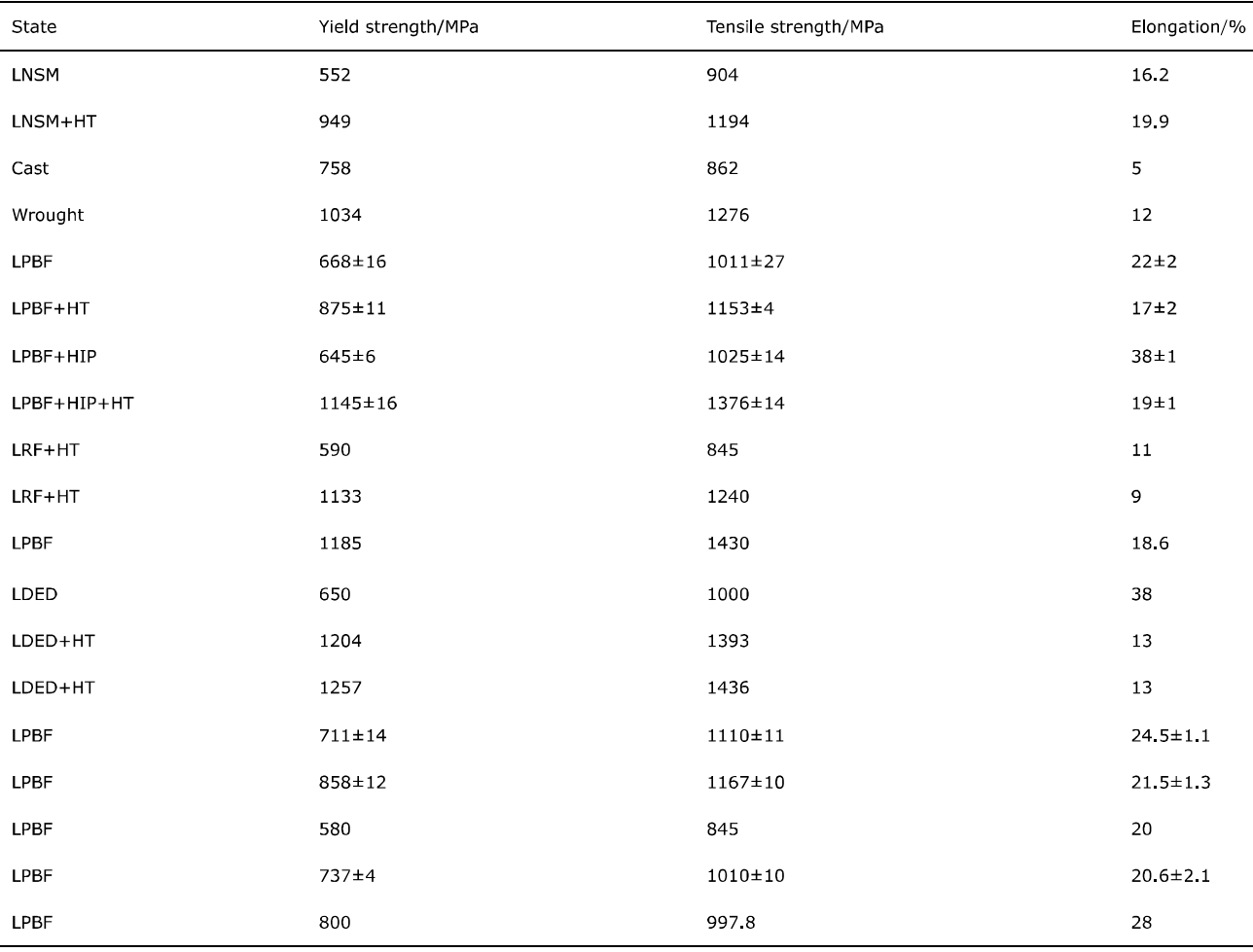 | State | Yield strength/MPa | Tensile strength/MPa | Elongation/% |
|---|---|---|---|
| LNSM | 552 | 904 | 16.2 |
| LNSM+HT | 949 | 1194 | 19.9 |
| Cast | 758 | 862 | 5 |
| Wrought | 1034 | 1276 | 12 |
| LPBF | 668±16 | 1011±27 | 22±2 |
| LPBF+HT | 875±11 | 1153±4 | 17±2 |
| LPBF+HIP | 645±6 | 1025±14 | 38±1 |
| LPBF+HIP+HT | 1145±16 | 1376±14 | 19±1 |
| LRF+HT | 590 | 845 | 11 |
| LRF+HT | 1133 | 1240 | 9 |
| LPBF | 1185 | 1430 | 18.6 |
| LDED | 650 | 1000 | 38 |
| LDED+HT | 1204 | 1393 | 13 |
| LDED+HT | 1257 | 1436 | 13 |
| LPBF | 711±14 | 1110±11 | 24.5±1.1 |
| LPBF | 858±12 | 1167±10 | 21.5±1.3 |
| LPBF | 580 | 845 | 20 |
| LPBF | 737±4 | 1010±10 | 20.6±2.1 |
| LPBF | 800 | 997.8 | 28 |